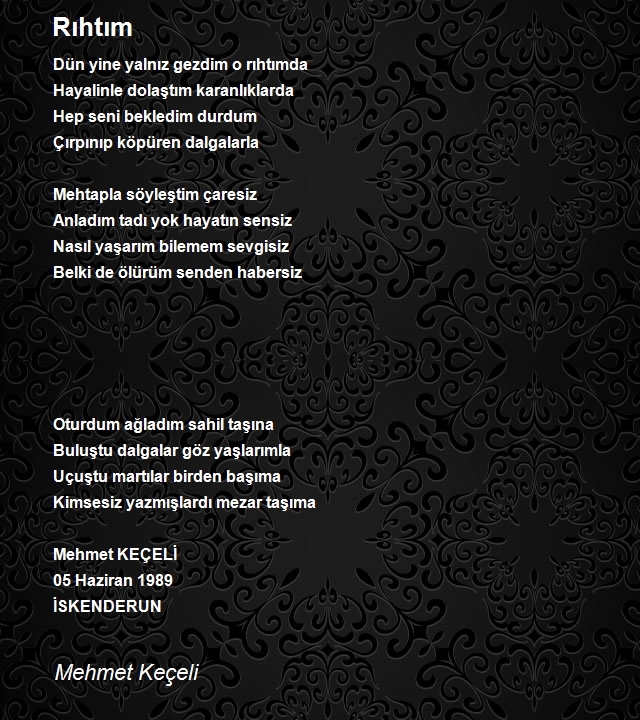 Rıhtım

Dün yine yalnız gezdim o rıhtımda
Hayalinle dolaştım karanlıklarda
Hep seni bekledim durdum
Çırpınıp köpüren dalgalarla

Mehtapla söyleştim çaresiz
Anladım tadı yok hayatın sensiz
Nasıl yaşarım bilemem sevgisiz
Belki de ölürüm senden habersiz

Oturdum ağladım sahil taşına
Buluştu dalgalar göz yaşlarımla
Uçuştu martılar birden başıma
Kimsesiz yazmışlardı mezar taşıma

Mehmet KEÇELİ
05 Haziran 1989
İSKENDERUN

Mehmet Keçeli